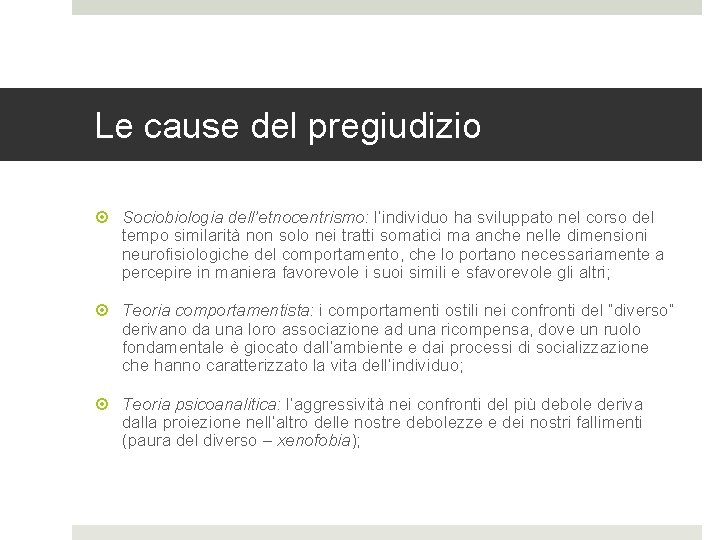 Le cause del pregiudizio

Sociobiologia dell'etnocentrismo: l'individuo ha sviluppato nel corso del tempo similarità non solo nei tratti somatici ma anche nelle dimensioni neurofisiologiche del comportamento, che lo portano necessariamente a percepire in maniera favorevole i suoi simili e sfavorevole gli altri;

Teoria comportamentista: i comportamenti ostili nei confronti del "diverso" derivano da una loro associazione ad una ricompensa, dove un ruolo fondamentale è giocato dall'ambiente e dai processi di socializzazione che hanno caratterizzato la vita dell'individuo;

Teoria psicoanalitica: l'aggressività nei confronti del più debole deriva dalla proiezione nell'altro delle nostre debolezze e dei nostri fallimenti (paura del diverso – xenofobia);